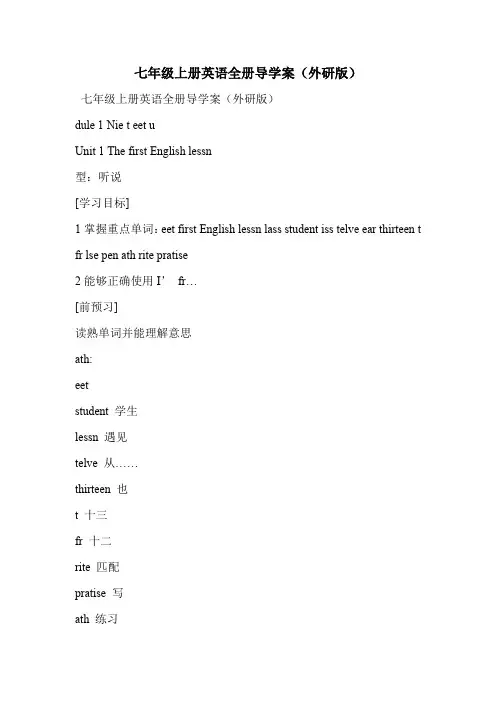 七年级上册英语全册导学案（外研版）

七年级上册英语全册导学案（外研版）

dule 1 Nie t eet u

Unit 1 The first English lessn

型：听说

[学习目标]

1 掌握重点单词：eet first English lessn lass student iss telve ear thirteen t fr lse pen ath rite pratise

2 能够正确使用 I’ fr…

[前预习]

读熟单词并能理解意思

ath:

eet

student 学生

lessn 遇见

telve 从……

thirteen 也

t 十三

fr 十二

rite 匹配

pratise 写

ath 练习